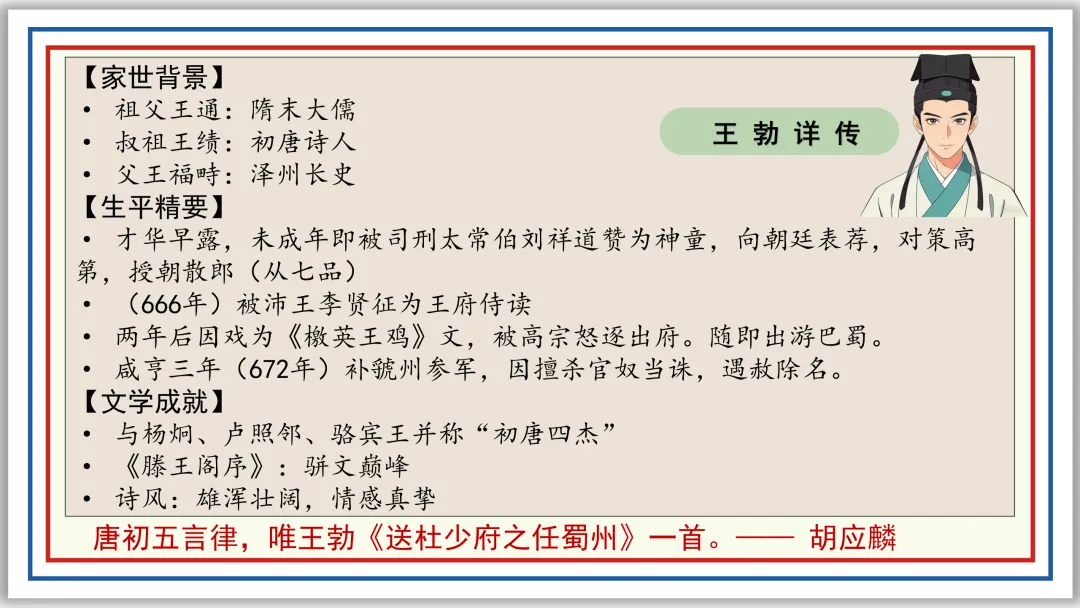 【家世背景】
• 祖父王通：隋末大儒
• 叔祖王绩：初唐诗人
• 父王福畤：泽州长史

王勃详传

【生平精要】
• 才华早露，未成年即被司刑太常伯刘祥道赞为神童，向朝廷表荐，对策高第，授朝散郎（从七品）
• （666年）被沛王李贤征为王府侍读
• 两年后因戏为《檄英王鸡》文，被高宗怒逐出府。随即出游巴蜀。
• 咸亨三年（672年）补虢州参军，因擅杀官奴当诛，遇赦除名。

【文学成就】
• 与杨炯、卢照邻、骆宾王并称“初唐四杰”
• 《滕王阁序》：骈文巅峰
• 诗风：雄浑壮阔，情感真挚

唐初五言律，唯王勃《送杜少府之任蜀州》一首。—— 胡应麟